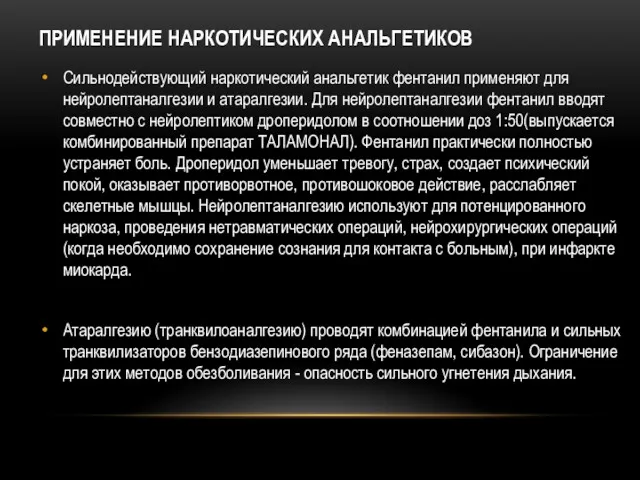 ПРИМЕНЕНИЕ НАРКОТИЧЕСКИХ АНАЛЬГЕТИКОВ

• Сильнодействующий наркотический анальгетик фентанил применяют для нейролептаналгезии и атаралгезии. Для нейролептаналгезии фентанил вводят совместно с нейролептиком дроперидолом в соотношении доз 1:50(выпускается комбинированный препарат ТАЛАМОНАЛ). Фентанил практически полностью устраняет боль. Дроперидол уменьшает тревогу, страх, создает психический покой, оказывает противорвотное, противошоковое действие, расслабляет скелетные мышцы. Нейролептаналгезию используют для потенцированного наркоза, проведения нетравматических операций, нейрохирургических операций (когда необходимо сохранение сознания для контакта с больным), при инфаркте миокарда.

• Атаралгезию (транквилоаналгезию) проводят комбинацией фентанила и сильных транквилизаторов бензодиазепинового ряда (феназепам, сибазон). Ограничение для этих методов обезболивания - опасность сильного угнетения дыхания.